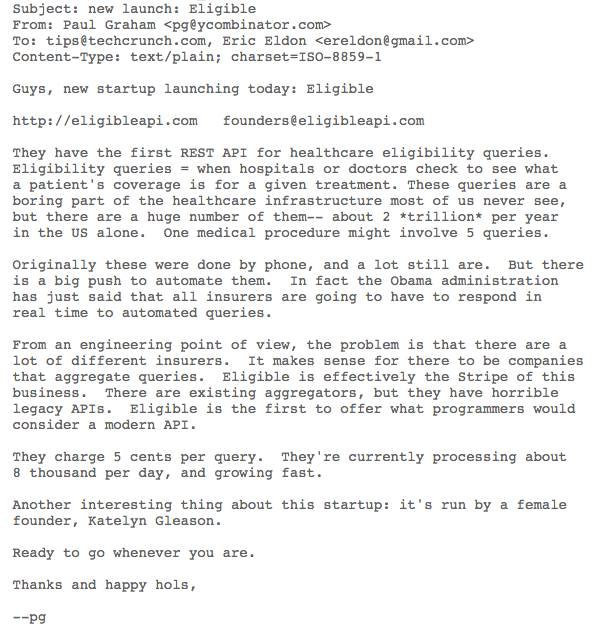 Subject: new launch: Eligible
From: Paul Graham <pg@ycombinator.com>
To: tips@techcrunch.com, Eric Eldon <ereldon@gmail.com>
Content-Type: text/plain; charset=ISO-8859-1

Guys, new startup launching today: Eligible

http://eligibleapi.com   founders@eligibleapi.com

They have the first REST API for healthcare eligibility queries. Eligibility queries = when hospitals or doctors check to see what a patient's coverage is for a given treatment. These queries are a boring part of the healthcare infrastructure most of us never see, but there are a huge number of them-- about 2 *trillion* per year in the US alone.  One medical procedure might involve 5 queries.

Originally these were done by phone, and a lot still are.  But there is a big push to automate them.  In fact the Obama administration has just said that all insurers are going to have to respond in real time to automated queries.

From an engineering point of view, the problem is that there are a lot of different insurers.  It makes sense for there to be companies that aggregate queries.  Eligible is effectively the Stripe of this business.  There are existing aggregators, but they have horrible legacy APIs.  Eligible is the first to offer what programmers would consider a modern API.

They charge 5 cents per query.  They're currently processing about 8 thousand per day, and growing fast.

Another interesting thing about this startup: it's run by a female founder, Katelyn Gleason.

Ready to go whenever you are.

Thanks and happy hols,

--pg